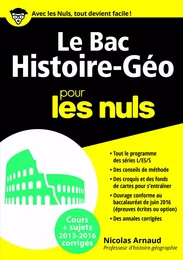 Avec les Nuls, tout devient facile !

Le Bac
Histoire-Géo

pour
les nuls

• Tout le programme des séries L/ES/S
• Des conseils de méthode
• Des croquis et des fonds de cartes pour s'entraîner
• Ouvrage conforme au baccalauréat de juin 2016 (épreuves écrites ou option)
• Des annales corrigées

Cours + sujets 2013-2016 corrigés

Nicolas Arnaud
Professeur d'histoire-géographie